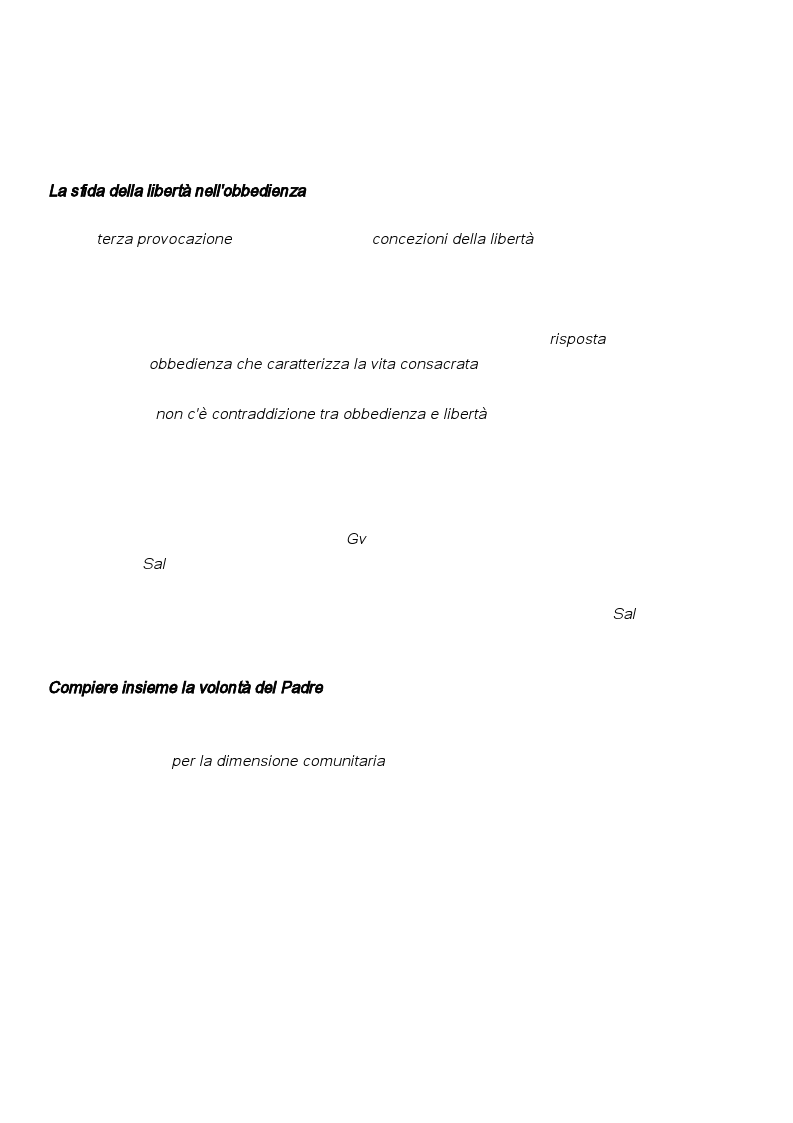 La sfida della libertà nell'obbedienza

terza provocazione concezioni della libertà

risposta obbedienza che caratterizza la vita consacrata

non c'è contraddizione tra obbedienza e libertà

Gv Sal

Sal

Compiere insieme la volontà del Padre

per la dimensione comunitaria